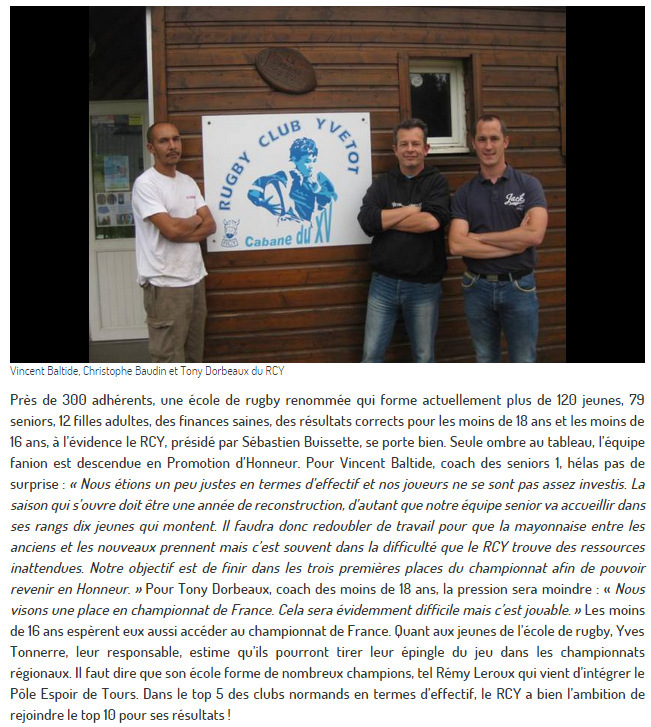 RUGBY CLUB YVETOT

Cabane du XV

Vincent Baltide, Christophe Baudin et Tony Dorbeaux du RCY

Près de 300 adhérents, une école de rugby renommée qui forme actuellement plus de 120 jeunes, 79 seniors, 12 filles adultes, des finances saines, des résultats corrects pour les moins de 18 ans et les moins de 16 ans, à l'évidence le RCY, présidé par Sébastien Buissette, se porte bien. Seule ombre au tableau, l'équipe fanion est descendue en Promotion d'Honneur. Pour Vincent Baltide, coach des seniors 1, hélas pas de surprise : « Nous étions un peu justes en termes d'effectif et nos joueurs ne se sont pas assez investis. La saison qui s'ouvre doit être une année de reconstruction, d'autant que notre équipe senior va accueillir dans ses rangs dix jeunes qui montent. Il faudra donc redoubler de travail pour que la mayonnaise entre les anciens et les nouveaux prennent mais c'est souvent dans la difficulté que le RCY trouve des ressources inattendues. Notre objectif est de finir dans les trois premières places du championnat afin de pouvoir revenir en Honneur. » Pour Tony Dorbeaux, coach des moins de 18 ans, la pression sera moindre : « Nous visons une place en championnat de France. Cela sera évidemment difficile mais c'est jouable. » Les moins de 16 ans espèrent eux aussi accéder au championnat de France. Quant aux jeunes de l'école de rugby, Yves Tonnerre, leur responsable, estime qu'ils pourront tirer leur épingle du jeu dans les championnats régionaux. Il faut dire que son école forme de nombreux champions, tel Rémy Leroux qui vient d'intégrer le Pôle Espoir de Tours. Dans le top 5 des clubs normands en termes d'effectif, le RCY a bien l'ambition de rejoindre le top 10 pour ses résultats !